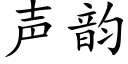 声韵